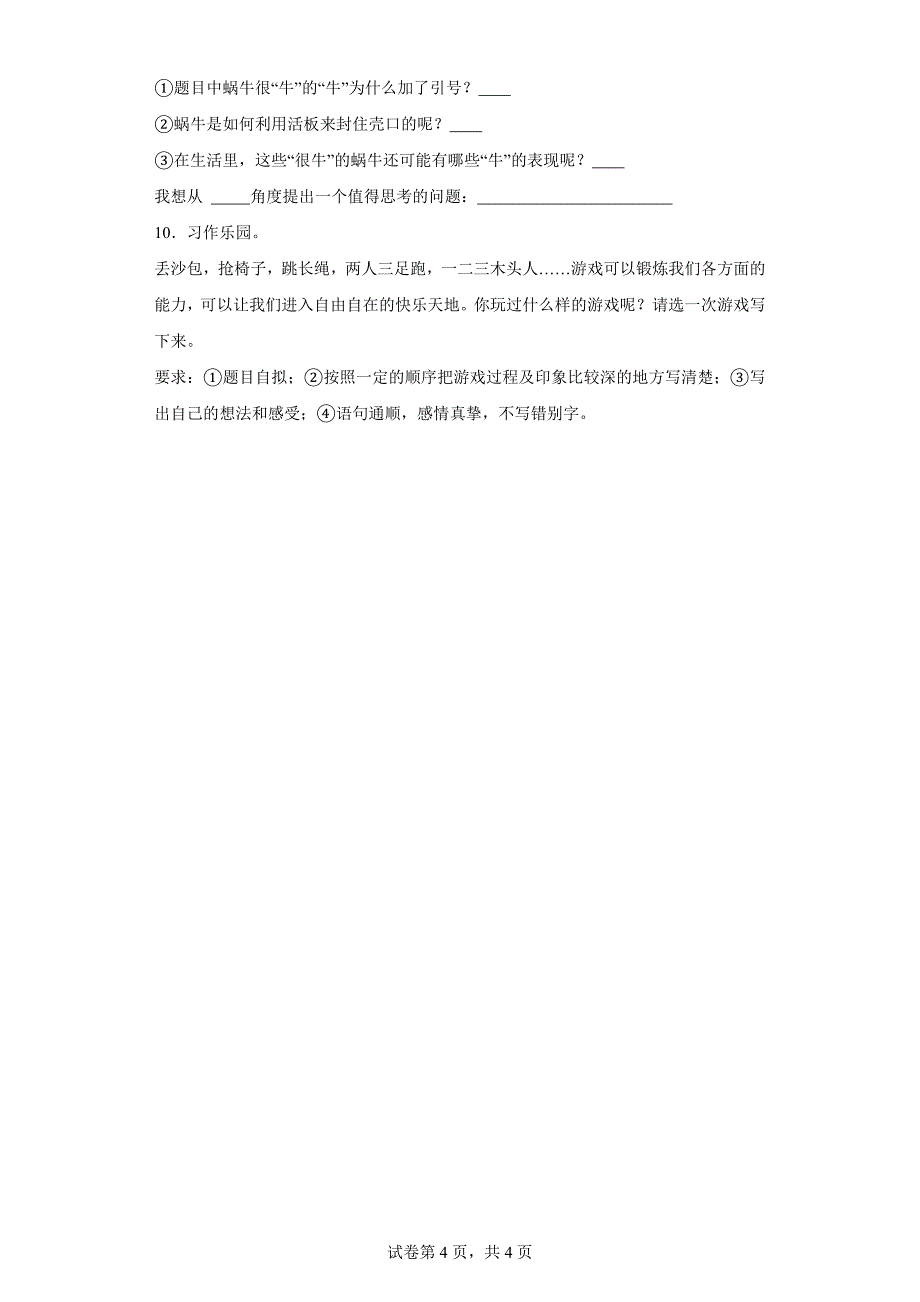 ①题目中蜗牛很“牛”的“牛”为什么加了引号？____

②蜗牛是如何利用活板来封住壳口的呢？____

③在生活里，这些“很牛”的蜗牛还可能有哪些“牛”的表现呢？____

我想从 _____角度提出一个值得思考的问题：________________________

10．习作乐园。

丢沙包，抢椅子，跳长绳，两人三足跑，一二三木头人……游戏可以锻炼我们各方面的能力，可以让我们进入自由自在的快乐天地。你玩过什么样的游戏呢？请选一次游戏写下来。

要求：①题目自拟；②按照一定的顺序把游戏过程及印象比较深的地方写清楚；③写出自己的想法和感受；④语句通顺，感情真挚，不写错别字。

试卷第 4 页，共 4 页